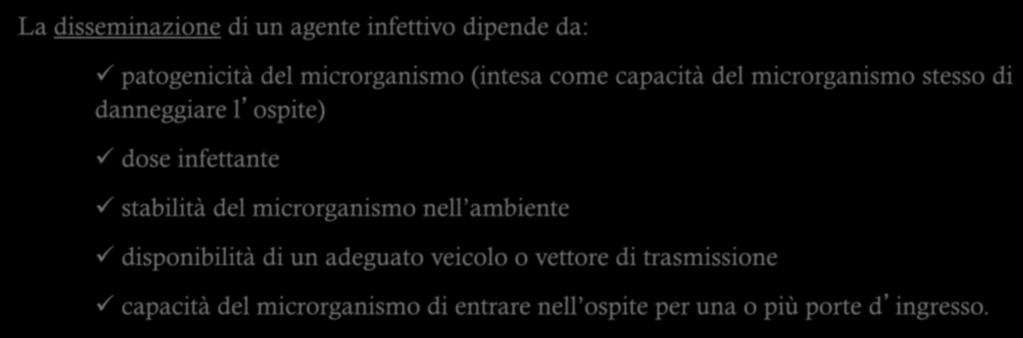 La disseminazione di un agente infettivo dipende da:

✓ patogenicità del microrganismo (intesa come capacità del microrganismo stesso di danneggiare l' ospite)

✓ dose infettante

✓ stabilità del microrganismo nell'ambiente

✓ disponibilità di un adeguato veicolo o vettore di trasmissione

✓ capacità del microrganismo di entrare nell'ospite per una o più porte d' ingresso.